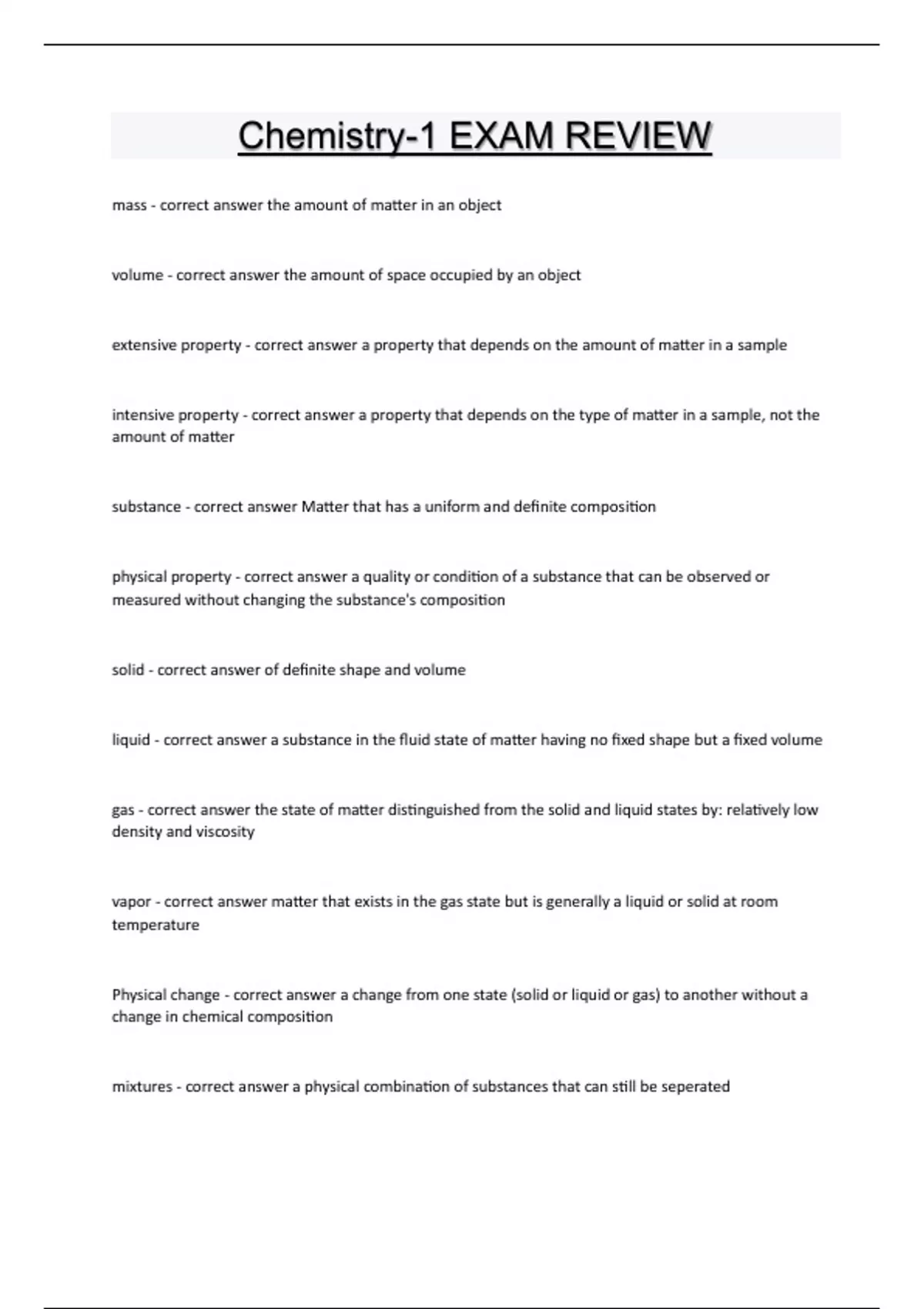 Chemistry-1 EXAM REVIEW

mass - correct answer the amount of matter in an object

volume - correct answer the amount of space occupied by an object

extensive property - correct answer a property that depends on the amount of matter in a sample

intensive property - correct answer a property that depends on the type of matter in a sample, not the amount of matter

substance - correct answer Matter that has a uniform and definite composition

physical property - correct answer a quality or condition of a substance that can be observed or measured without changing the substance's composition

solid - correct answer of definite shape and volume

liquid - correct answer a substance in the fluid state of matter having no fixed shape but a fixed volume

gas - correct answer the state of matter distinguished from the solid and liquid states by: relatively low density and viscosity

vapor - correct answer matter that exists in the gas state but is generally a liquid or solid at room temperature

Physical change - correct answer a change from one state (solid or liquid or gas) to another without a change in chemical composition

mixtures - correct answer a physical combination of substances that can still be seperated